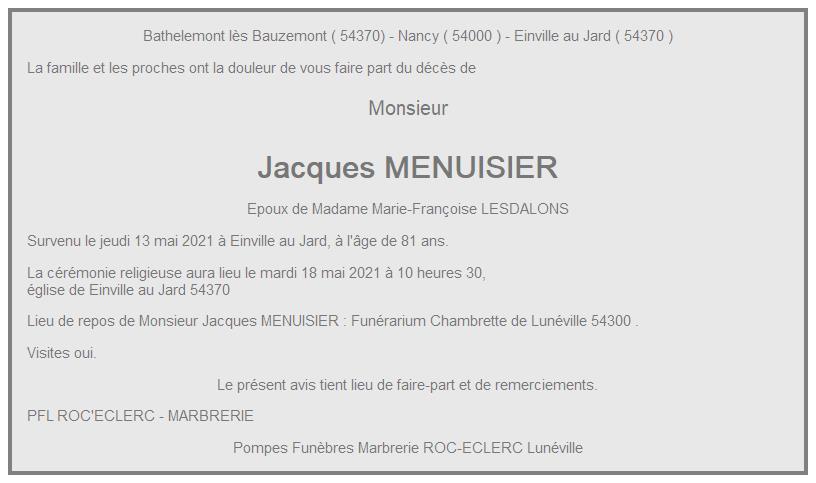 Bathelemont lès Bauzemont ( 54370) - Nancy ( 54000 ) - Einville au Jard ( 54370 )

La famille et les proches ont la douleur de vous faire part du décès de

Monsieur

Jacques MENUISIER

Epoux de Madame Marie-Françoise LESDALONS

Survenu le jeudi 13 mai 2021 à Einville au Jard, à l'âge de 81 ans.

La cérémonie religieuse aura lieu le mardi 18 mai 2021 à 10 heures 30, église de Einville au Jard 54370

Lieu de repos de Monsieur Jacques MENUISIER : Funérarium Chambrette de Lunéville 54300 .

Visites oui.

Le présent avis tient lieu de faire-part et de remerciements.

PFL ROC'ECLERC - MARBRERIE

Pompes Funèbres Marbrerie ROC-ECLERC Lunéville